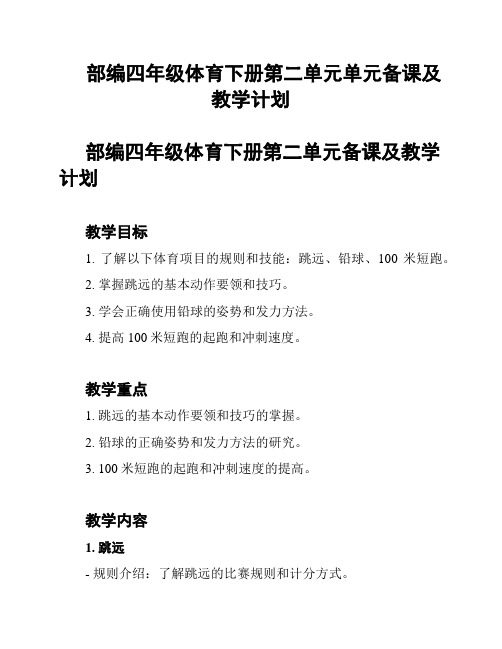 部编四年级体育下册第二单元单元备课及教学计划

部编四年级体育下册第二单元备课及教学计划

教学目标

1. 了解以下体育项目的规则和技能：跳远、铅球、100 米短跑。

2. 掌握跳远的基本动作要领和技巧。

3. 学会正确使用铅球的姿势和发力方法。

4. 提高 100 米短跑的起跑和冲刺速度。

教学重点

1. 跳远的基本动作要领和技巧的掌握。

2. 铅球的正确姿势和发力方法的研究。

3. 100 米短跑的起跑和冲刺速度的提高。

教学内容

1. 跳远

- 规则介绍：了解跳远的比赛规则和计分方式。